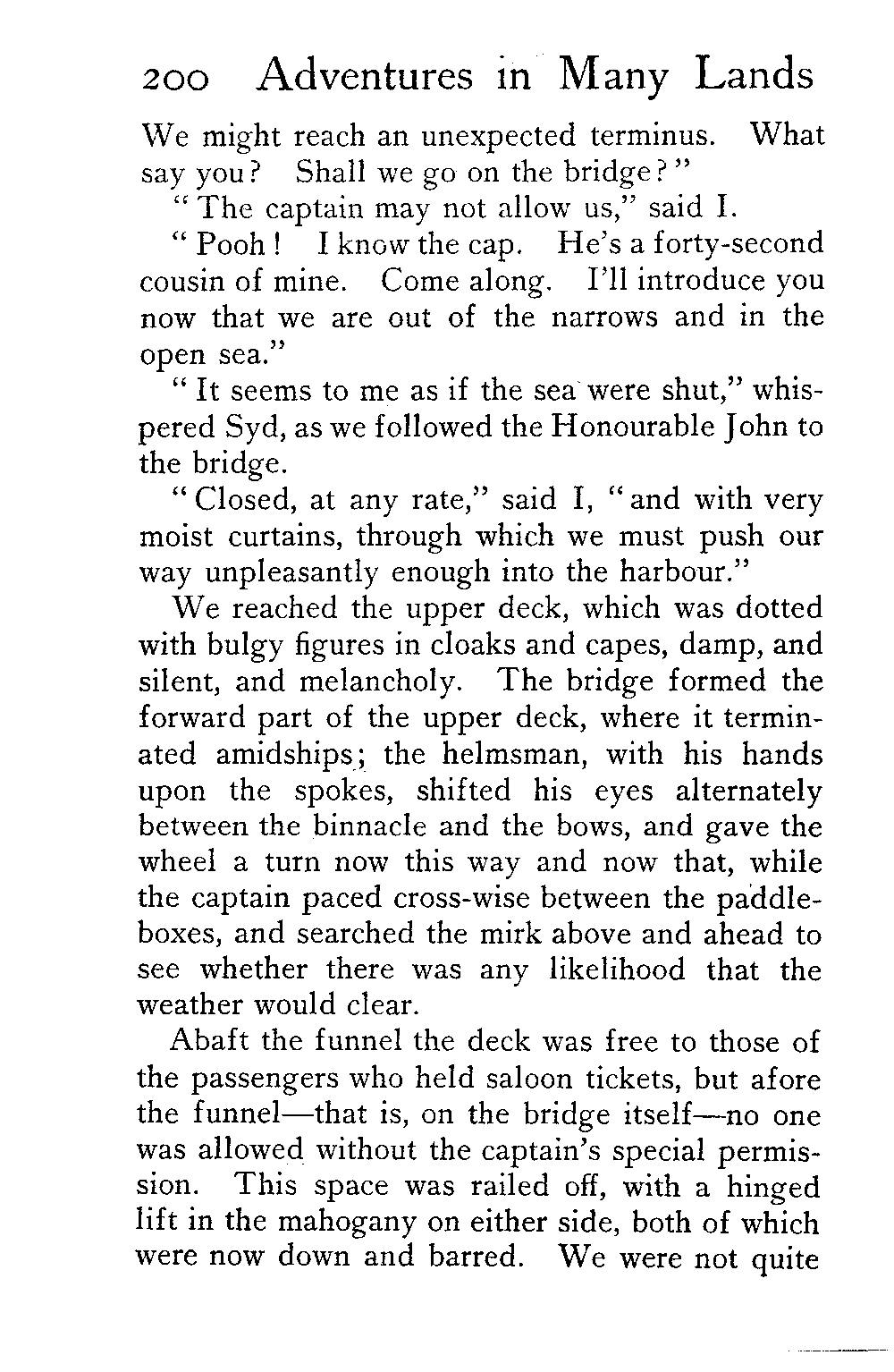 200 Adventures in Many Lands

We might reach an unexpected terminus. What say you? Shall we go on the bridge?"

"The captain may not allow us," said I.

"Pooh! I know the cap. He's a forty-second cousin of mine. Come along. I'll introduce you now that we are out of the narrows and in the open sea."

"It seems to me as if the sea were shut," whispered Syd, as we followed the Honourable John to the bridge.

"Closed, at any rate," said I, "and with very moist curtains, through which we must push our way unpleasantly enough into the harbour."

We reached the upper deck, which was dotted with bulgy figures in cloaks and capes, damp, and silent, and melancholy. The bridge formed the forward part of the upper deck, where it terminated amidships; the helmsman, with his hands upon the spokes, shifted his eyes alternately between the binnacle and the bows, and gave the wheel a turn now this way and now that, while the captain paced cross-wise between the paddle-boxes, and searched the mirk above and ahead to see whether there was any likelihood that the weather would clear.

Abaft the funnel the deck was free to those of the passengers who held saloon tickets, but afore the funnel—that is, on the bridge itself—no one was allowed without the captain's special permission. This space was railed off, with a hinged lift in the mahogany on either side, both of which were now down and barred. We were not quite